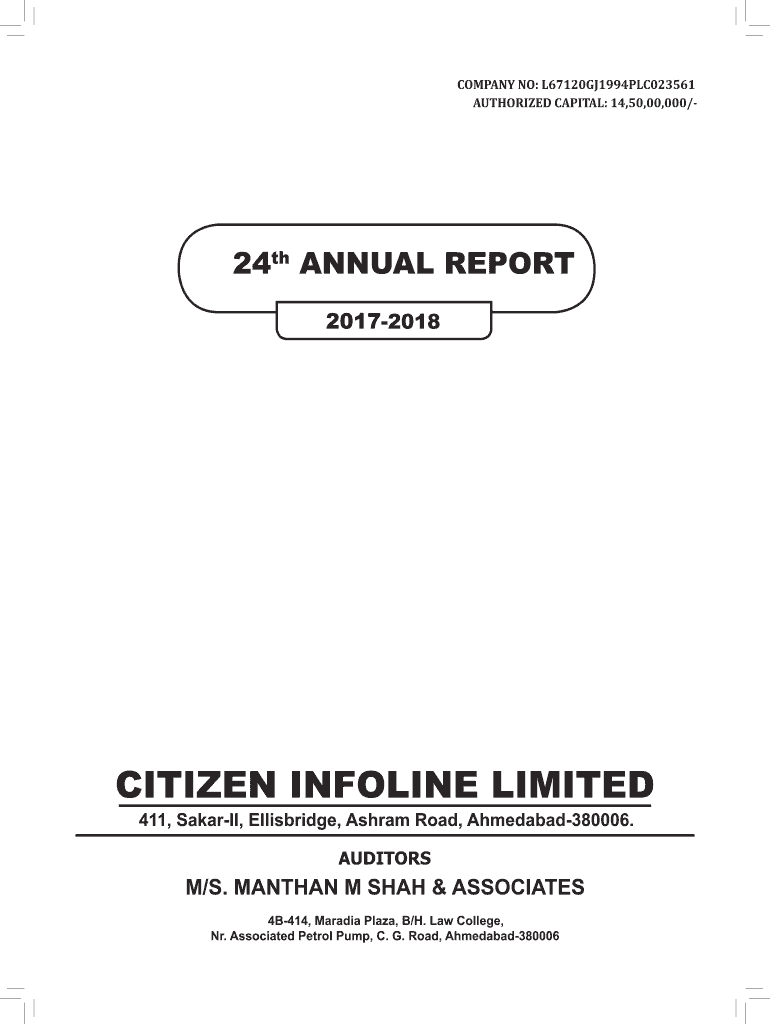 COMPANY NO: L67120GJ1994PLC023561
AUTHORIZED CAPITAL: 14,50,00,000/-

24th ANNUAL REPORT

2017-2018

CITIZEN INFOLINE LIMITED

411, Sakar-II, Ellisbridge, Ashram Road, Ahmedabad-380006.

AUDITORS

M/S. MANTHAN M SHAH & ASSOCIATES

4B-414, Maradia Plaza, B/H. Law College,
Nr. Associated Petrol Pump, C. G. Road, Ahmedabad-380006